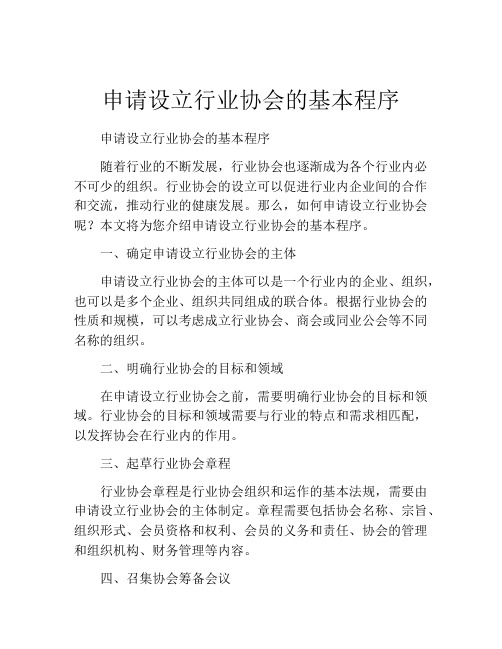 申请设立行业协会的基本程序

申请设立行业协会的基本程序

随着行业的不断发展，行业协会也逐渐成为各个行业内必不可少的组织。行业协会的设立可以促进行业内企业间的合作和交流，推动行业的健康发展。那么，如何申请设立行业协会呢？本文将为您介绍申请设立行业协会的基本程序。

一、确定申请设立行业协会的主体

申请设立行业协会的主体可以是一个行业内的企业、组织，也可以是多个企业、组织共同组成的联合体。根据行业协会的性质和规模，可以考虑成立行业协会、商会或同业公会等不同名称的组织。

二、明确行业协会的目标和领域

在申请设立行业协会之前，需要明确行业协会的目标和领域。行业协会的目标和领域需要与行业的特点和需求相匹配，以发挥协会在行业内的作用。

三、起草行业协会章程

行业协会章程是行业协会组织和运作的基本法规，需要由申请设立行业协会的主体制定。章程需要包括协会名称、宗旨、组织形式、会员资格和权利、会员的义务和责任、协会的管理和组织机构、财务管理等内容。

四、召集协会筹备会议